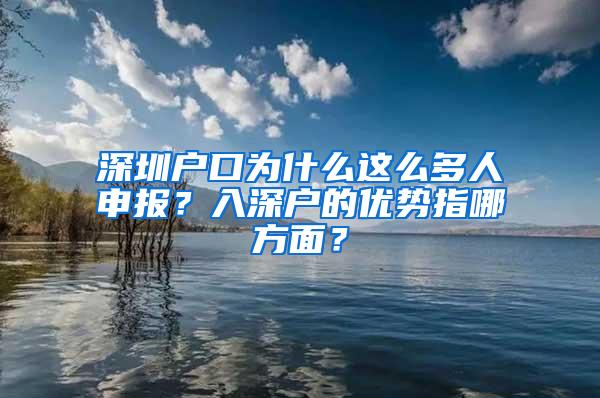 深圳户口为什么这么多人申报？入深户的优势指哪方面？